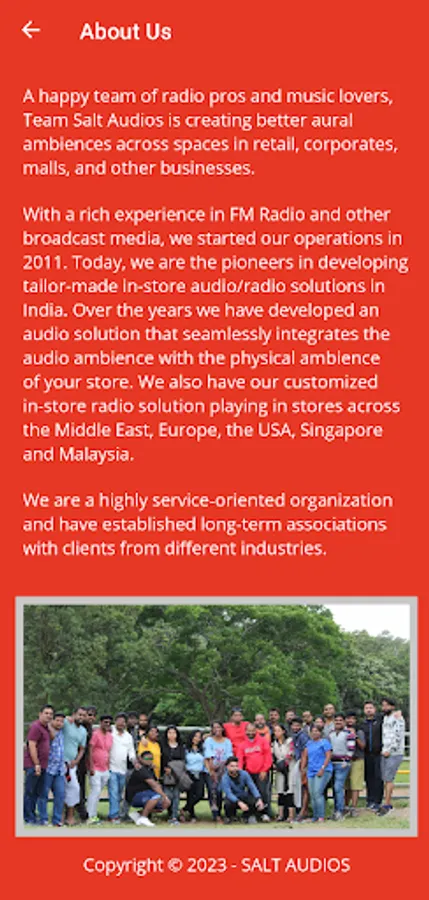 About Us

A happy team of radio pros and music lovers, Team Salt Audios is creating better aural ambiences across spaces in retail, corporates, malls, and other businesses.

With a rich experience in FM Radio and other broadcast media, we started our operations in 2011. Today, we are the pioneers in developing tailor-made in-store audio/radio solutions in India. Over the years we have developed an audio solution that seamlessly integrates the audio ambience with the physical ambience of your store. We also have our customized in-store radio solution playing in stores across the Middle East, Europe, the USA, Singapore and Malaysia.

We are a highly service-oriented organization and have established long-term associations with clients from different industries.

Copyright © 2023 - SALT AUDIOS